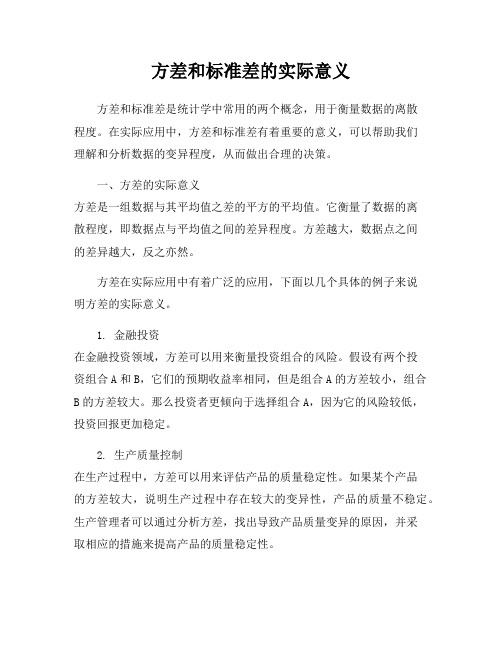 方差和标准差的实际意义

方差和标准差是统计学中常用的两个概念，用于衡量数据的离散程度。在实际应用中，方差和标准差有着重要的意义，可以帮助我们理解和分析数据的变异程度，从而做出合理的决策。

一、方差的实际意义
方差是一组数据与其平均值之差的平方的平均值。它衡量了数据的离散程度，即数据点与平均值之间的差异程度。方差越大，数据点之间的差异越大，反之亦然。

方差在实际应用中有着广泛的应用，下面以几个具体的例子来说明方差的实际意义。

1. 金融投资
在金融投资领域，方差可以用来衡量投资组合的风险。假设有两个投资组合 A 和 B，它们的预期收益率相同，但是组合 A 的方差较小，组合 B 的方差较大。那么投资者更倾向于选择组合 A，因为它的风险较低，投资回报更加稳定。

2. 生产质量控制
在生产过程中，方差可以用来评估产品的质量稳定性。如果某个产品的方差较大，说明生产过程中存在较大的变异性，产品的质量不稳定。生产管理者可以通过分析方差，找出导致产品质量变异的原因，并采取相应的措施来提高产品的质量稳定性。